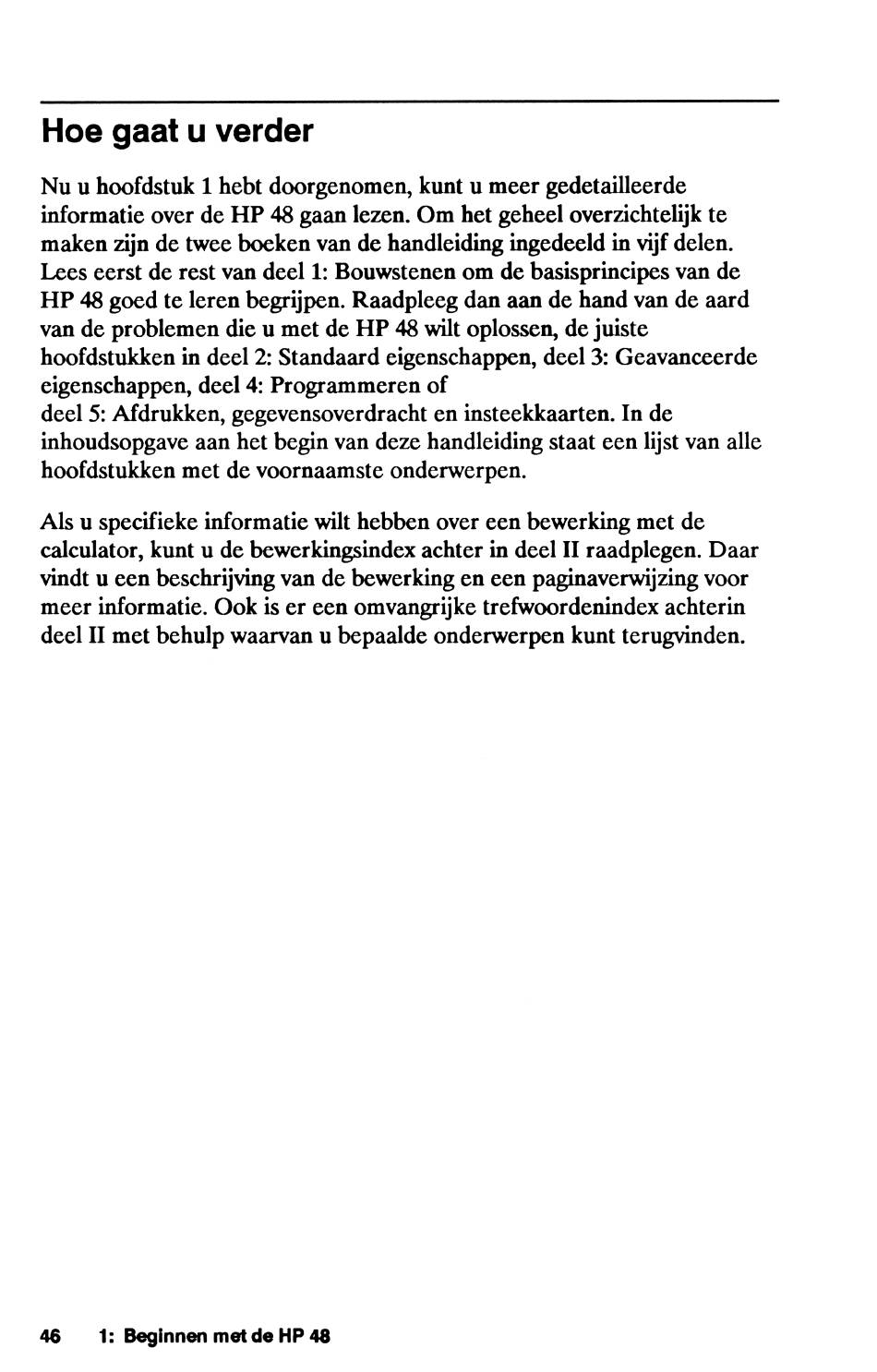 Hoe gaat u verder

Nu u hoofdstuk 1 hebt doorgenomen, kunt u meer gedetailleerde informatie over de HP 48 gaan lezen. Om het geheel overzichtelijk te maken zijn de twee boeken van de handleiding ingedeeld in vijf delen. Lees eerst de rest van deel 1: Bouwstenen om de basisprincipes van de HP 48 goed te leren begrijpen. Raadpleeg dan aan de hand van de aard van de problemen die u met de HP 48 wilt oplossen, de juiste hoofdstukken in deel 2: Standaard eigenschappen, deel 3: Geavanceerde eigenschappen, deel 4: Programmeren of deel 5: Afdrukken, gegevensoverdracht en insteekkaarten. In de inhoudsopgave aan het begin van deze handleiding staat een lijst van alle hoofdstukken met de voornaamste onderwerpen.

Als u specifieke informatie wilt hebben over een bewerking met de calculator, kunt u de bewerkingsindex achter in deel II raadplegen. Daar vindt u een beschrijving van de bewerking en een paginaverwijzing voor meer informatie. Ook is er een omvangrijke trefwoordenindex achterin deel II met behulp waarvan u bepaalde onderwerpen kunt terugvinden.

46 1: Beginnen met de HP 48